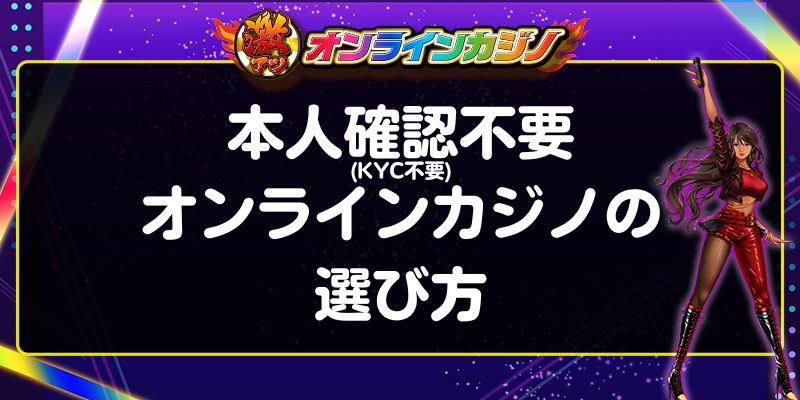 激アツ オンラインカジノ

本人確認不要
(KYC不要)
オンラインカジノの
選び方